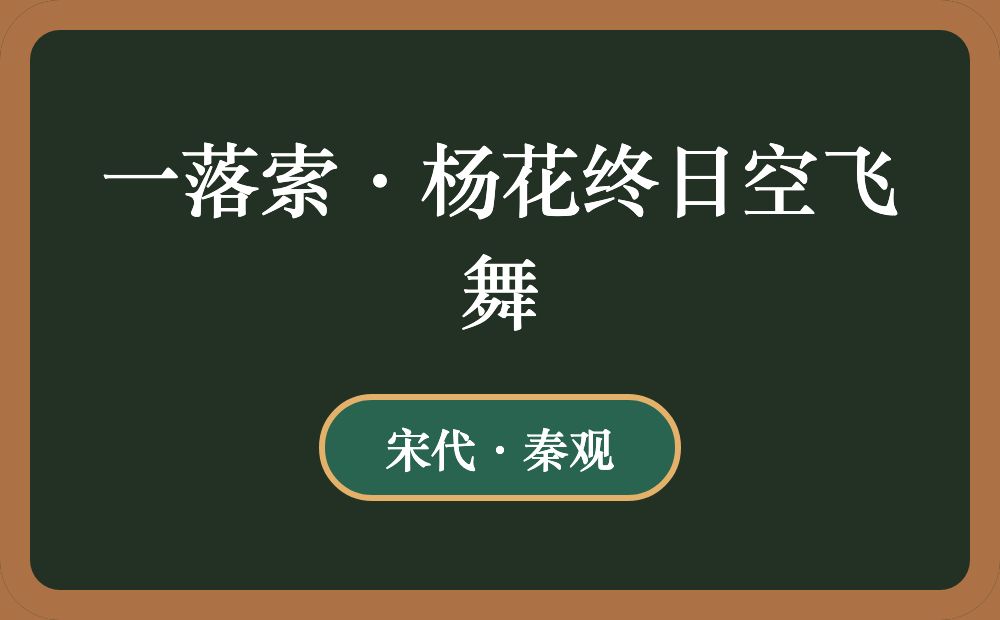 一落索·杨花终日空飞舞

宋代·秦观